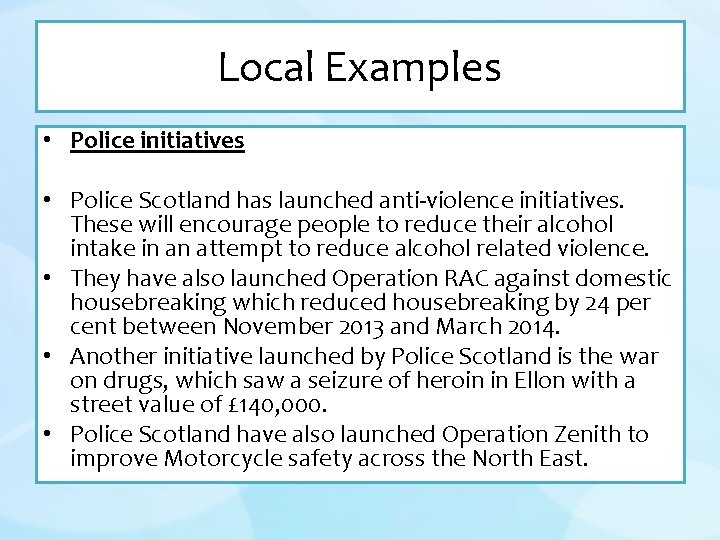 Local Examples

• Police initiatives

• Police Scotland has launched anti-violence initiatives. These will encourage people to reduce their alcohol intake in an attempt to reduce alcohol related violence.
• They have also launched Operation RAC against domestic housebreaking which reduced housebreaking by 24 per cent between November 2013 and March 2014.
• Another initiative launched by Police Scotland is the war on drugs, which saw a seizure of heroin in Ellon with a street value of £140,000.
• Police Scotland have also launched Operation Zenith to improve Motorcycle safety across the North East.